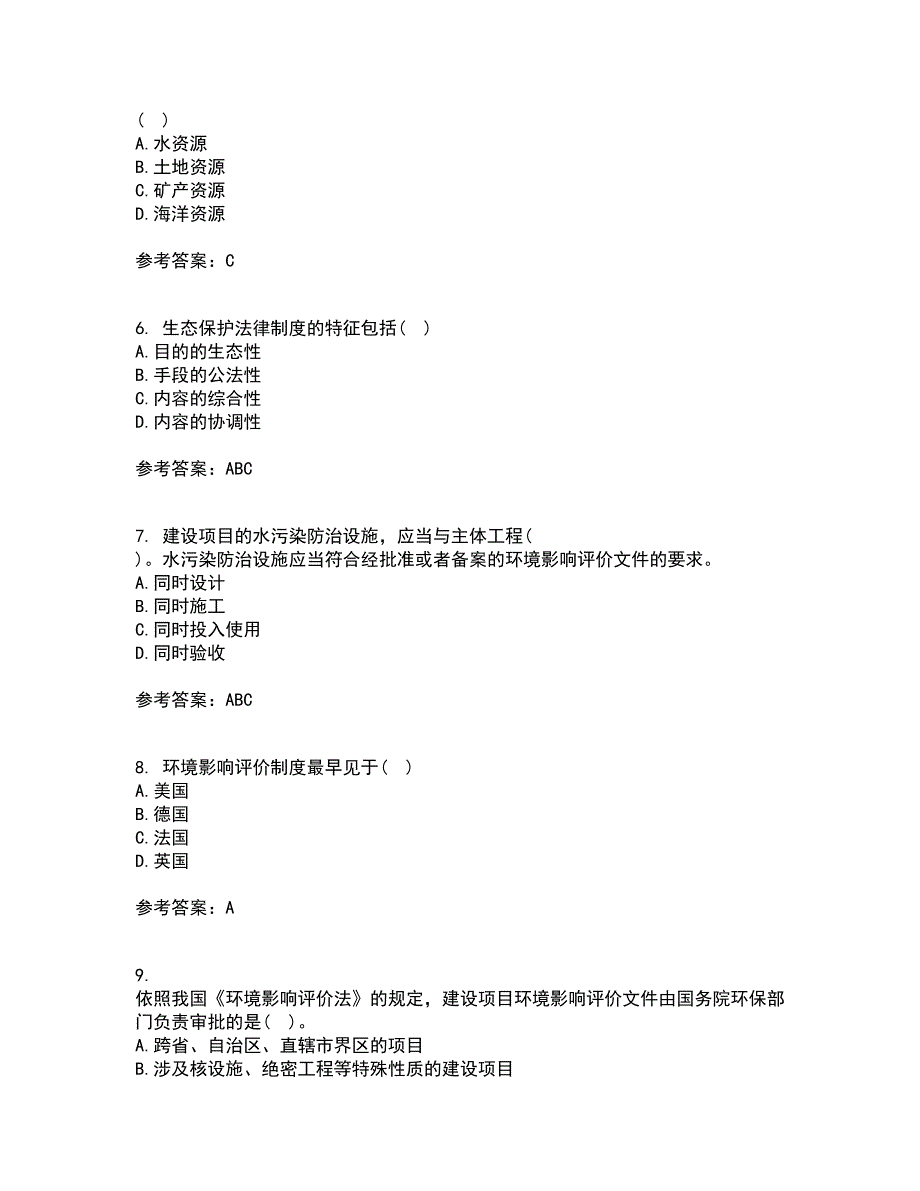 ( )
A.水资源
B.土地资源
C.矿产资源
D.海洋资源

参考答案：C

6. 生态保护法律制度的特征包括( )
A.目的的生态性
B.手段的公法性
C.内容的综合性
D.内容的协调性

参考答案：ABC

7. 建设项目的水污染防治设施，应当与主体工程( )。水污染防治设施应当符合经批准或者备案的环境影响评价文件的要求。
A.同时设计
B.同时施工
C.同时投入使用
D.同时验收

参考答案：ABC

8. 环境影响评价制度最早见于( )
A.美国
B.德国
C.法国
D.英国

参考答案：A

9.
依照我国《环境影响评价法》的规定，建设项目环境影响评价文件由国务院环保部门负责审批的是( )。
A.跨省、自治区、直辖市界区的项目
B.涉及核设施、绝密工程等特殊性质的建设项目